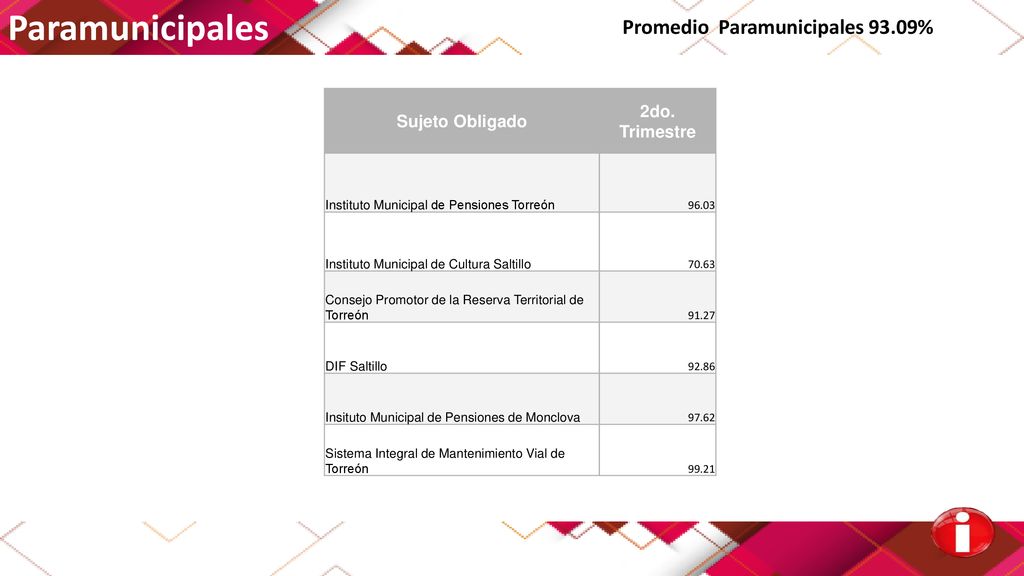 Paramunicipales

Promedio Paramunicipales 93.09%

| Sujeto Obligado | 2do. Trimestre |
|---|---|
| Instituto Municipal de Pensiones Torreón | 96.03 |
| Instituto Municipal de Cultura Saltillo | 70.63 |
| Consejo Promotor de la Reserva Territorial de Torreón | 91.27 |
| DIF Saltillo | 92.86 |
| Insituto Municipal de Pensiones de Monclova | 97.62 |
| Sistema Integral de Mantenimiento Vial de Torreón | 99.21 |